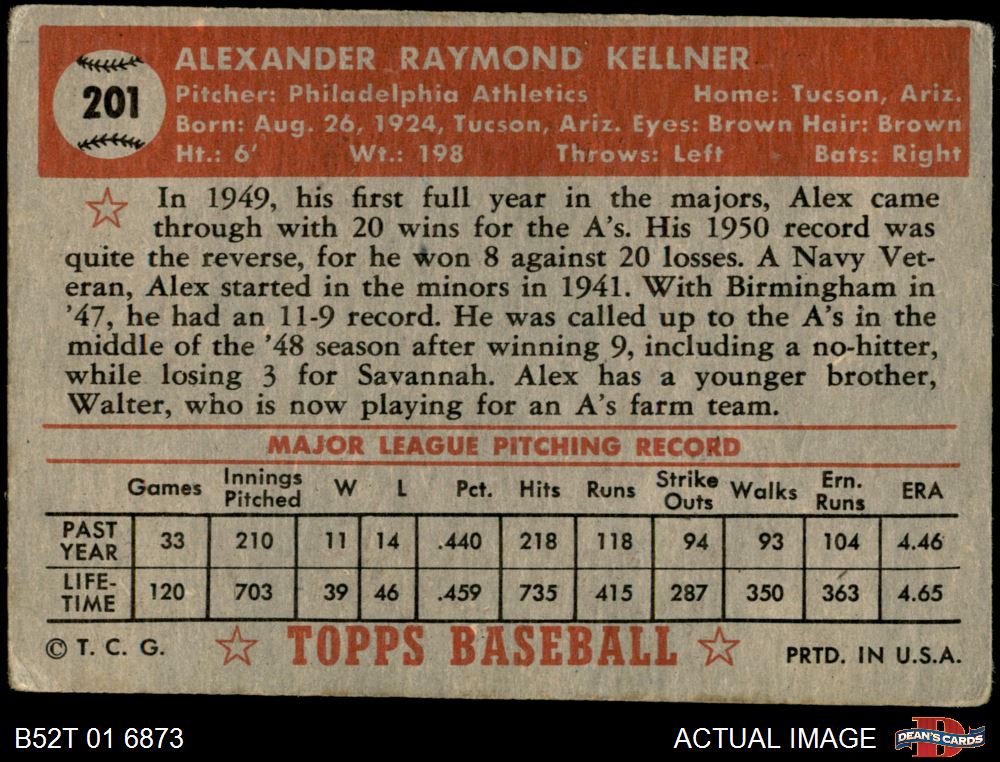 201

ALEXANDER RAYMOND KELLNER
Pitcher: Philadelphia Athletics Home: Tucson, Ariz.
Born: Aug. 26, 1924, Tucson, Ariz. Eyes: Brown Hair: Brown
Ht.: 6' Wt.: 198 Throws: Left Bats: Right

In 1949, his first full year in the majors, Alex came through with 20 wins for the A's. His 1950 record was quite the reverse, for he won 8 against 20 losses. A Navy Veteran, Alex started in the minors in 1941. With Birmingham in '47, he had an 11-9 record. He was called up to the A's in the middle of the '48 season after winning 9, including a no-hitter, while losing 3 for Savannah. Alex has a younger brother, Walter, who is now playing for an A's farm team.

MAJOR LEAGUE PITCHING RECORD

| | Games | Innings Pitched | W | L | Pct. | Hits | Runs | Strike Outs | Walks | Ern. Runs | ERA |
|---|---|---|---|---|---|---|---|---|---|---|---|
| PAST YEAR | 33 | 210 | 11 | 14 | .440 | 218 | 118 | 94 | 93 | 104 | 4.46 |
| LIFE-TIME | 120 | 703 | 39 | 46 | .459 | 735 | 415 | 287 | 350 | 363 | 4.65 |

© T. C. G. TOPPS BASEBALL PRTD. IN U.S.A.

B52T 01 6873 ACTUAL IMAGE DEAN'S CARDS